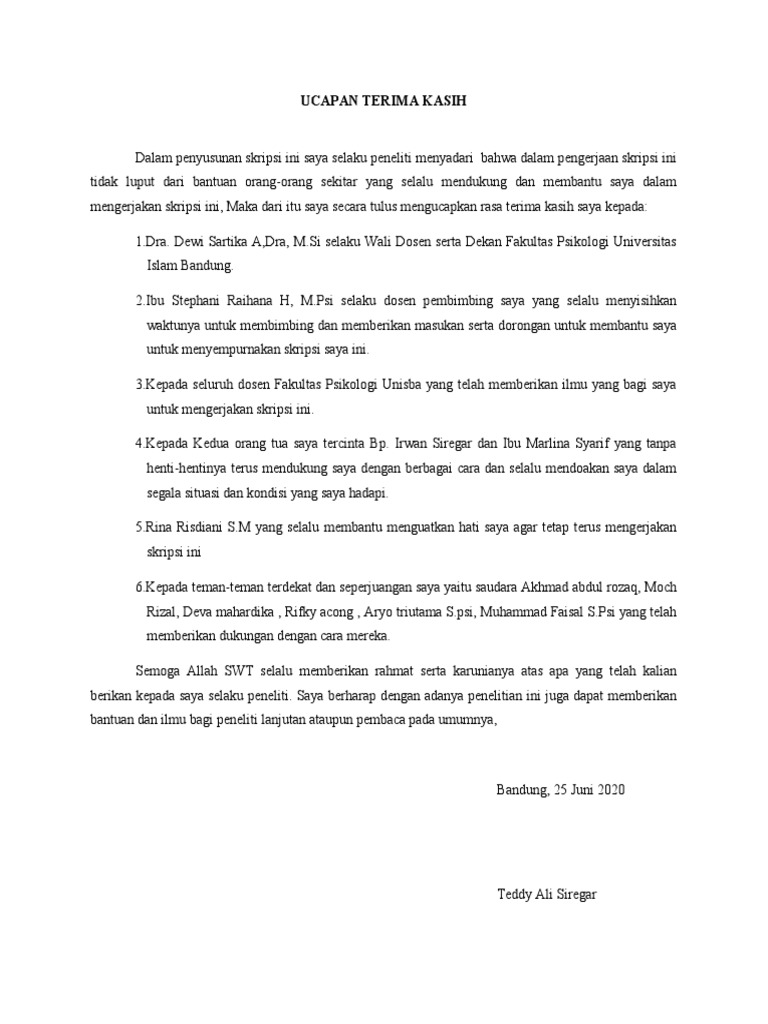 UCAPAN TERIMA KASIH

Dalam penyusunan skripsi ini saya selaku peneliti menyadari bahwa dalam pengerjaan skripsi ini tidak luput dari bantuan orang-orang sekitar yang selalu mendukung dan membantu saya dalam mengerjakan skripsi ini, Maka dari itu saya secara tulus mengucapkan rasa terima kasih saya kepada:

1.Dra. Dewi Sartika A,Dra, M.Si selaku Wali Dosen serta Dekan Fakultas Psikologi Universitas Islam Bandung.

2.Ibu Stephani Raihana H, M.Psi selaku dosen pembimbing saya yang selalu menyisihkan waktunya untuk membimbing dan memberikan masukan serta dorongan untuk membantu saya untuk menyempurnakan skripsi saya ini.

3.Kepada seluruh dosen Fakultas Psikologi Unisba yang telah memberikan ilmu yang bagi saya untuk mengerjakan skripsi ini.

4.Kepada Kedua orang tua saya tercinta Bp. Irwan Siregar dan Ibu Marlina Syarif yang tanpa henti-hentinya terus mendukung saya dengan berbagai cara dan selalu mendoakan saya dalam segala situasi dan kondisi yang saya hadapi.

5.Rina Risdiani S.M yang selalu membantu menguatkan hati saya agar tetap terus mengerjakan skripsi ini

6.Kepada teman-teman terdekat dan seperjuangan saya yaitu saudara Akhmad abdul rozaq, Moch Rizal, Deva mahardika , Rifky acong , Aryo triutama S.psi, Muhammad Faisal S.Psi yang telah memberikan dukungan dengan cara mereka.

Semoga Allah SWT selalu memberikan rahmat serta karunianya atas apa yang telah kalian berikan kepada saya selaku peneliti. Saya berharap dengan adanya penelitian ini juga dapat memberikan bantuan dan ilmu bagi peneliti lanjutan ataupun pembaca pada umumnya,

Bandung, 25 Juni 2020

Teddy Ali Siregar